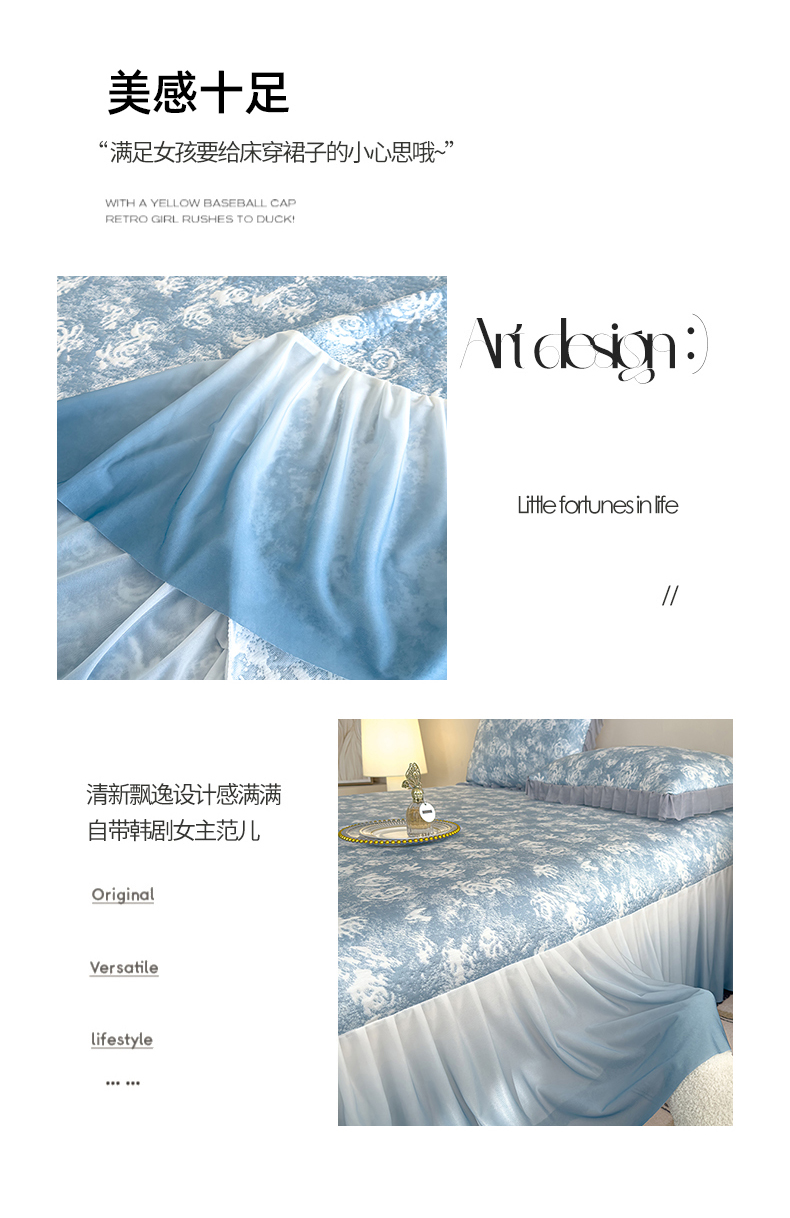 美感十足

“满足女孩要给床穿裙子的小心思哦~”

WITH A YELLOW BASEBALL CAP
RETRO GIRL RUSHES TO DUCK!

Art design :)

Little fortunes in life

//

清新飘逸设计感满满
自带韩剧女主范儿

Original

Versatile

lifestyle

... ...